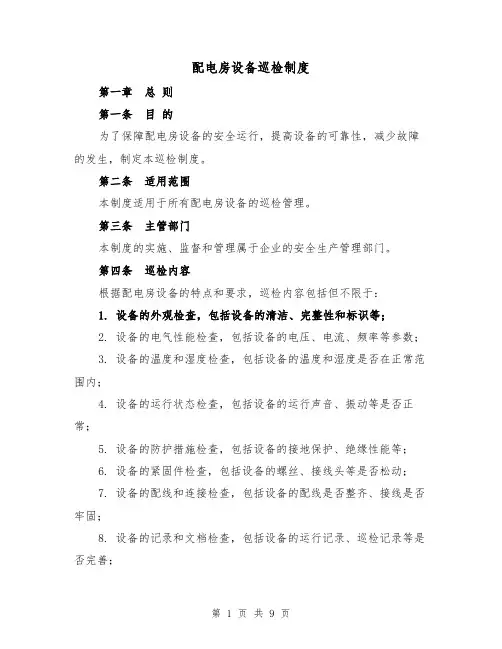 配电房设备巡检制度

第一章　总 则

第一条　目 的

为了保障配电房设备的安全运行，提高设备的可靠性，减少故障的发生，制定本巡检制度。

第二条　适用范围

本制度适用于所有配电房设备的巡检管理。

第三条　主管部门

本制度的实施、监督和管理属于企业的安全生产管理部门。

第四条　巡检内容

根据配电房设备的特点和要求，巡检内容包括但不限于：

1. 设备的外观检查，包括设备的清洁、完整性和标识等；

2. 设备的电气性能检查，包括设备的电压、电流、频率等参数；

3. 设备的温度和湿度检查，包括设备的温度和湿度是否在正常范围内；

4. 设备的运行状态检查，包括设备的运行声音、振动等是否正常；

5. 设备的防护措施检查，包括设备的接地保护、绝缘性能等；

6. 设备的紧固件检查，包括设备的螺丝、接线头等是否松动；

7. 设备的配线和连接检查，包括设备的配线是否整齐、接线是否牢固；

8. 设备的记录和文档检查，包括设备的运行记录、巡检记录等是否完善；

第 1 页 共 9 页